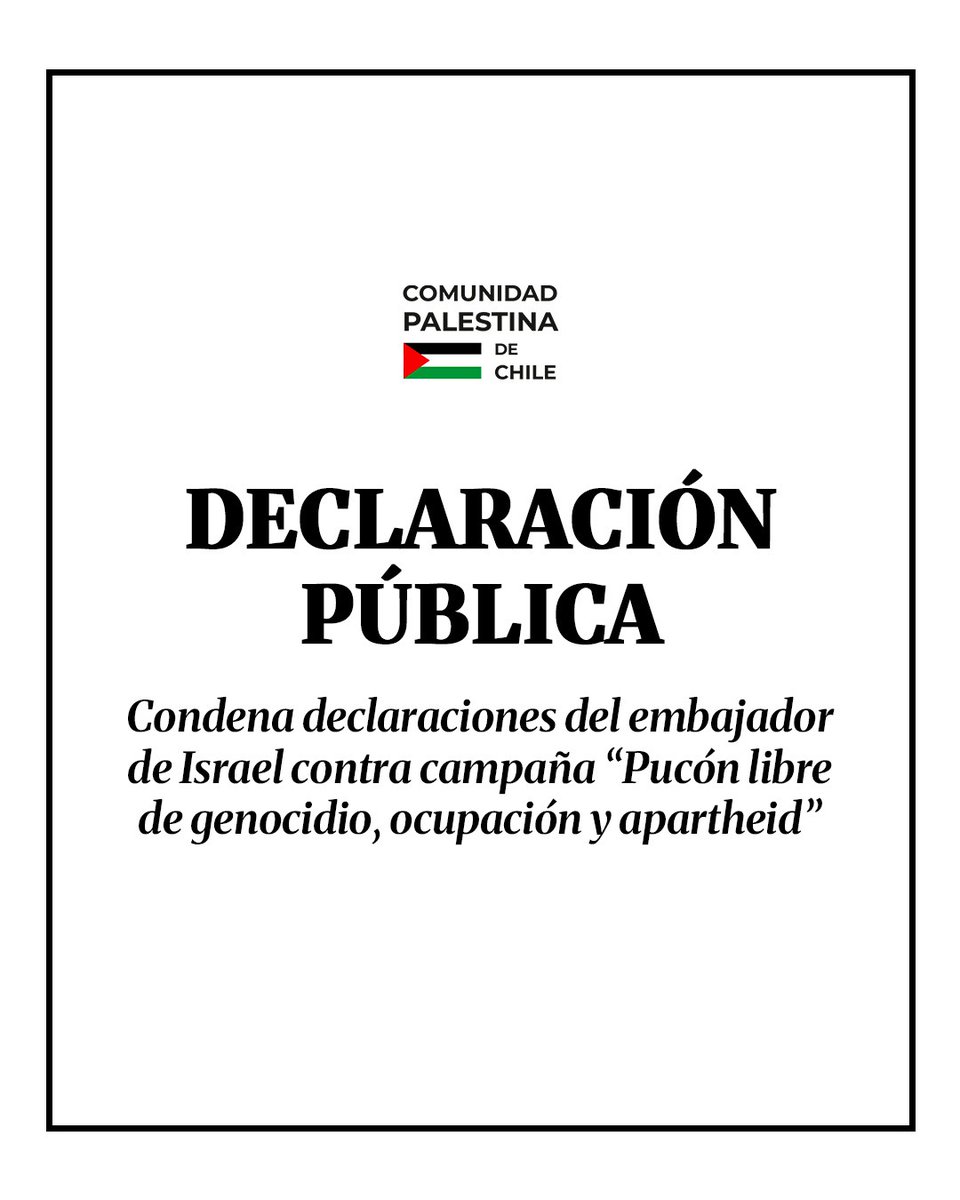 COMUNIDAD
PALESTINA
DE
CHILE

DECLARACIÓN PÚBLICA

Condena declaraciones del embajador de Israel contra campaña "Pucón libre de genocidio, ocupación y apartheid"